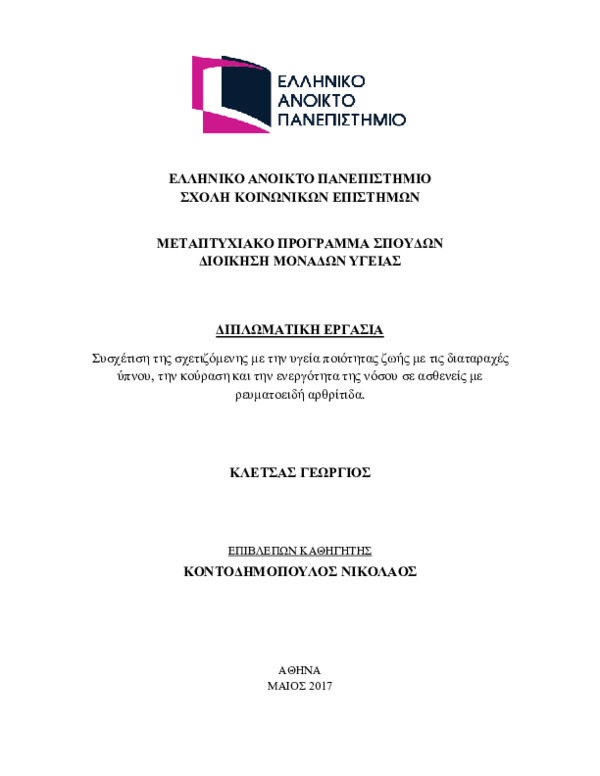 ΕΛΛΗΝΙΚΟ
ΑΝΟΙΚΤΟ
ΠΑΝΕΠΙΣΤΗΜΙΟ

ΕΛΛΗΝΙΚΟ ΑΝΟΙΚΤΟ ΠΑΝΕΠΙΣΤΗΜΙΟ
ΣΧΟΛΗ ΚΟΙΝΩΝΙΚΩΝ ΕΠΙΣΤΗΜΩΝ

ΜΕΤΑΠΤΥΧΙΑΚΟ ΠΡΟΓΡΑΜΜΑ ΣΠΟΥΔΩΝ
ΔΙΟΙΚΗΣΗ ΜΟΝΑΔΩΝ ΥΓΕΙΑΣ

ΔΙΠΛΩΜΑΤΙΚΗ ΕΡΓΑΣΙΑ

Συσχέτιση της σχετιζόμενης με την υγεία ποιότητας ζωής με τις διαταραχές ύπνου, την κούραση και την ενεργότητα της νόσου σε ασθενείς με ρευματοειδή αρθρίτιδα.

ΚΛΕΤΣΑΣ ΓΕΩΡΓΙΟΣ

ΕΠΙΒΛΕΠΩΝ ΚΑΘΗΓΗΤΗΣ
ΚΟΝΤΟΔΗΜΟΠΟΥΛΟΣ ΝΙΚΟΛΑΟΣ

ΑΘΗΝΑ
ΜΑΙΟΣ 2017